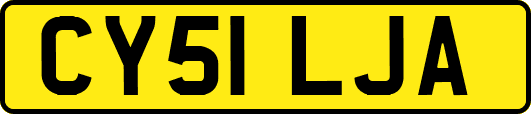 CY51 LJA